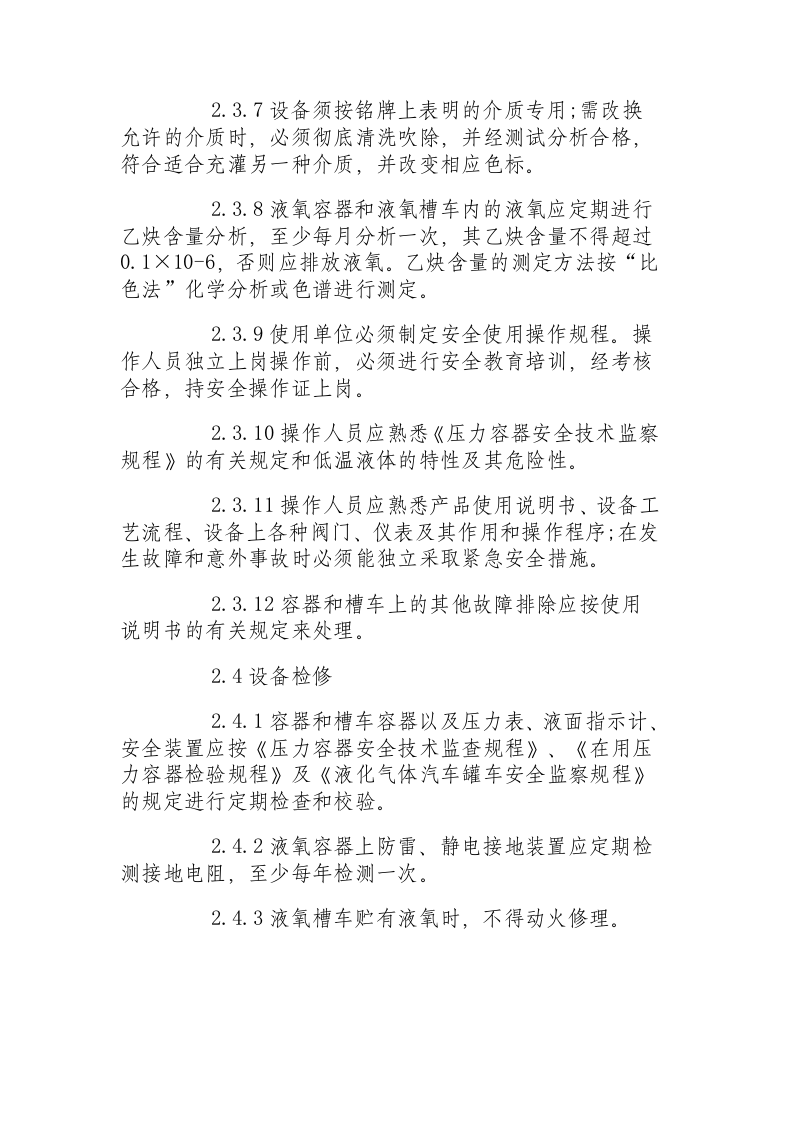 2.3.7设备须按铭牌上表明的介质专用;需改换允许的介质时，必须彻底清洗吹除，并经测试分析合格，符合适合充灌另一种介质，并改变相应色标。

2.3.8液氧容器和液氧槽车内的液氧应定期进行乙炔含量分析，至少每月分析一次，其乙炔含量不得超过0.1×10-6，否则应排放液氧。乙炔含量的测定方法按“比色法”化学分析或色谱进行测定。

2.3.9使用单位必须制定安全使用操作规程。操作人员独立上岗操作前，必须进行安全教育培训，经考核合格，持安全操作证上岗。

2.3.10操作人员应熟悉《压力容器安全技术监察规程》的有关规定和低温液体的特性及其危险性。

2.3.11操作人员应熟悉产品使用说明书、设备工艺流程、设备上各种阀门、仪表及其作用和操作程序;在发生故障和意外事故时必须能独立采取紧急安全措施。

2.3.12容器和槽车上的其他故障排除应按使用说明书的有关规定来处理。

2.4设备检修

2.4.1容器和槽车容器以及压力表、液面指示计、安全装置应按《压力容器安全技术监查规程》、《在用压力容器检验规程》及《液化气体汽车罐车安全监察规程》的规定进行定期检查和校验。

2.4.2液氧容器上防雷、静电接地装置应定期检测接地电阻，至少每年检测一次。

2.4.3液氧槽车贮有液氧时，不得动火修理。